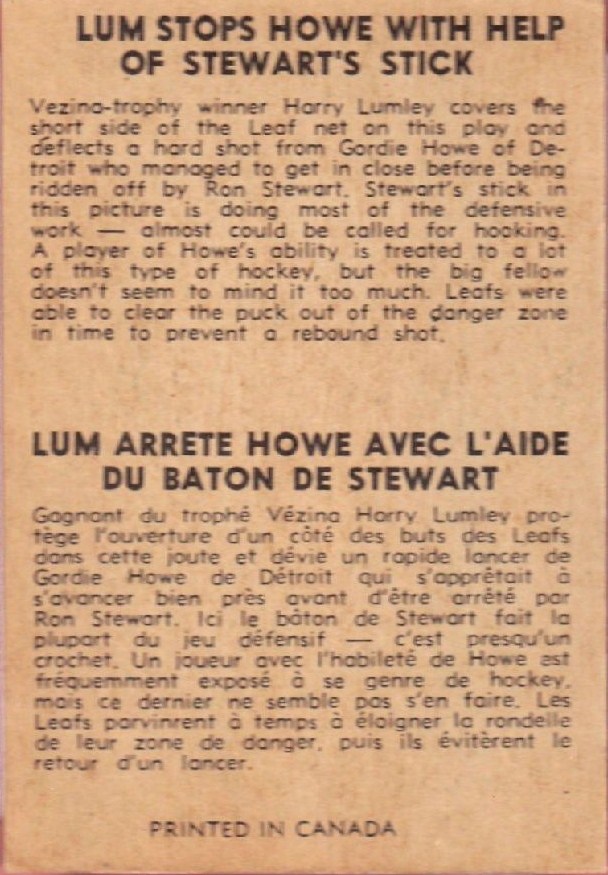 LUM STOPS HOWE WITH HELP OF STEWART'S STICK

Vezina-trophy winner Harry Lumley covers the short side of the Leaf net on this play and deflects a hard shot from Gordie Howe of Detroit who managed to get in close before being ridden off by Ron Stewart. Stewart's stick in this picture is doing most of the defensive work — almost could be called for hooking. A player of Howe's ability is treated to a lot of this type of hockey, but the big fellow doesn't seem to mind it too much. Leafs were able to clear the puck out of the danger zone in time to prevent a rebound shot.

LUM ARRETE HOWE AVEC L'AIDE DU BATON DE STEWART

Gagnant du trophé Vézina Harry Lumley protège l'ouverture d'un côté des buts des Leafs dans cette joute et dévie un rapide lancer de Gordie Howe de Détroit qui s'apprêtait à s'avancer bien près avant d'être arrêté par Ron Stewart. Ici le bâton de Stewart fait la plupart du jeu défensif — c'est presqu'un crochet. Un joueur avec l'habileté de Howe est fréquemment exposé à se genre de hockey, mais ce dernier ne semble pas s'en faire. Les Leafs parvinrent à temps à éloigner la rondelle de leur zone de danger, puis ils évitèrent le retour d'un lancer.

PRINTED IN CANADA